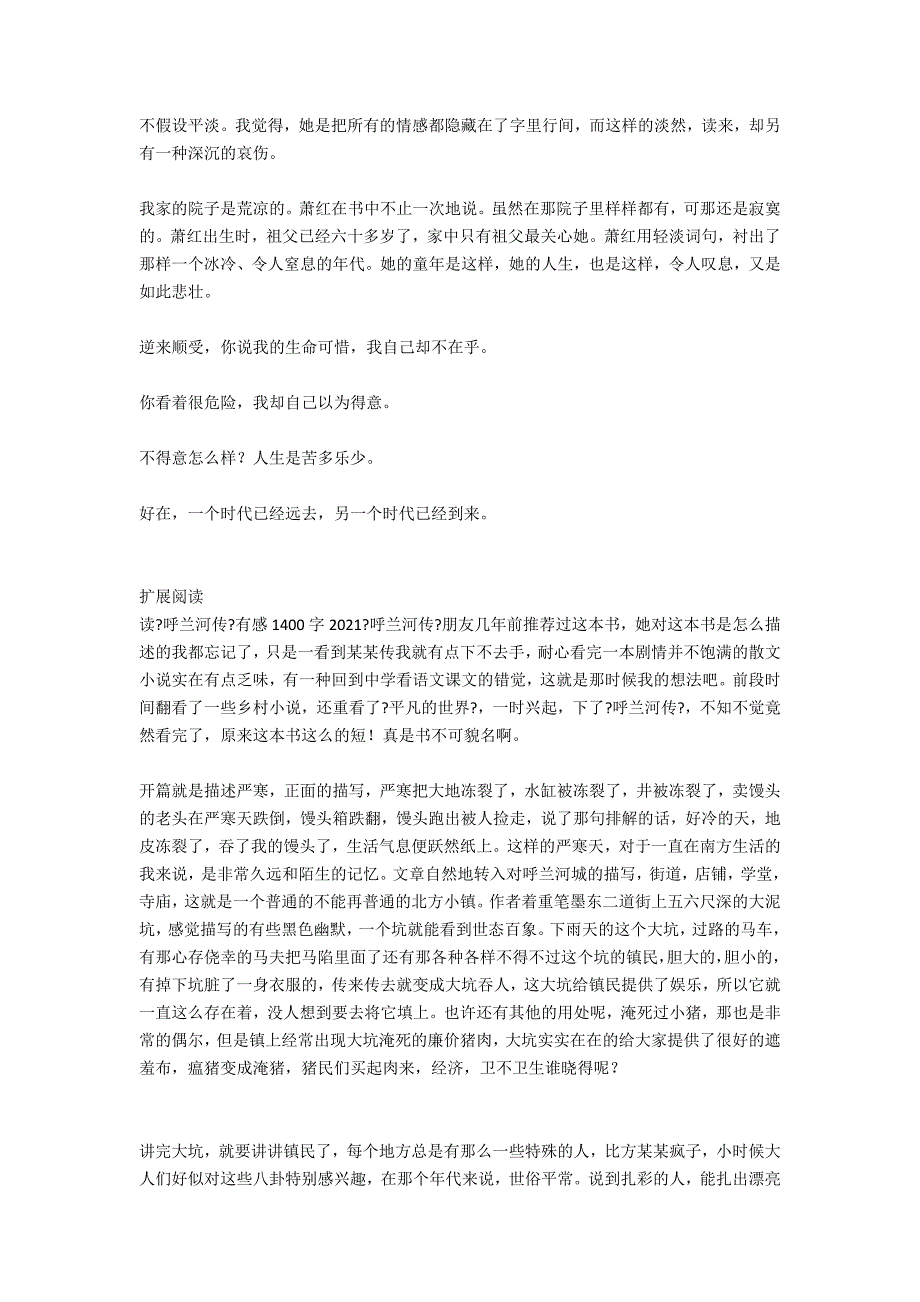 不假设平淡。我觉得，她是把所有的情感都隐藏在了字里行间，而这样的淡然，读来，却另有一种深沉的哀伤。

我家的院子是荒凉的。萧红在书中不止一次地说。虽然在那院子里样样都有，可那还是寂寞的。萧红出生时，祖父已经六十多岁了，家中只有祖父最关心她。萧红用轻淡词句，衬出了那样一个冰冷、令人窒息的年代。她的童年是这样，她的人生，也是这样，令人叹息，又是如此悲壮。

逆来顺受，你说我的生命可惜，我自己却不在乎。

你看着很危险，我却自己以为得意。

不得意怎么样？人生是苦多乐少。

好在，一个时代已经远去，另一个时代已经到来。

扩展阅读
读?呼兰河传?有感 1400 字 2021?呼兰河传?朋友几年前推荐过这本书，她对这本书是怎么描述的我都忘记了，只是一看到某某传我就有点下不去手，耐心看完一本剧情并不饱满的散文小说实在有点乏味，有一种回到中学看语文课文的错觉，这就是那时候我的想法吧。前段时间翻看了一些乡村小说，还重看了?平凡的世界?，一时兴起，下了?呼兰河传?，不知不觉竟然看完了，原来这本书这么的短！真是书不可貌名啊。

开篇就是描述严寒，正面的描写，严寒把大地冻裂了，水缸被冻裂了，井被冻裂了，卖馒头的老头在严寒天跌倒，馒头箱跌翻，馒头跑出被人捡走，说了那句排解的话，好冷的天，地皮冻裂了，吞了我的馒头了，生活气息便跃然纸上。这样的严寒天，对于一直在南方生活的我来说，是非常久远和陌生的记忆。文章自然地转入对呼兰河城的描写，街道，店铺，学堂，寺庙，这就是一个普通的不能再普通的北方小镇。作者着重笔墨东二道街上五六尺深的大泥坑，感觉描写的有些黑色幽默，一个坑就能看到世态百象。下雨天的这个大坑，过路的马车，有那心存侥幸的马夫把马陷里面了还有那各种各样不得不过这个坑的镇民，胆大的，胆小的，有掉下坑脏了一身衣服的，传来传去就变成大坑吞人，这大坑给镇民提供了娱乐，所以它就一直这么存在着，没人想到要去将它填上。也许还有其他的用处呢，淹死过小猪，那也是非常的偶尔，但是镇上经常出现大坑淹死的廉价猪肉，大坑实实在在的给大家提供了很好的遮羞布，瘟猪变成淹猪，猪民们买起肉来，经济，卫不卫生谁晓得呢？

讲完大坑，就要讲讲镇民了，每个地方总是有那么一些特殊的人，比方某某疯子，小时候大人们好似对这些八卦特别感兴趣，在那个年代来说，世俗平常。说到扎彩的人，能扎出漂亮